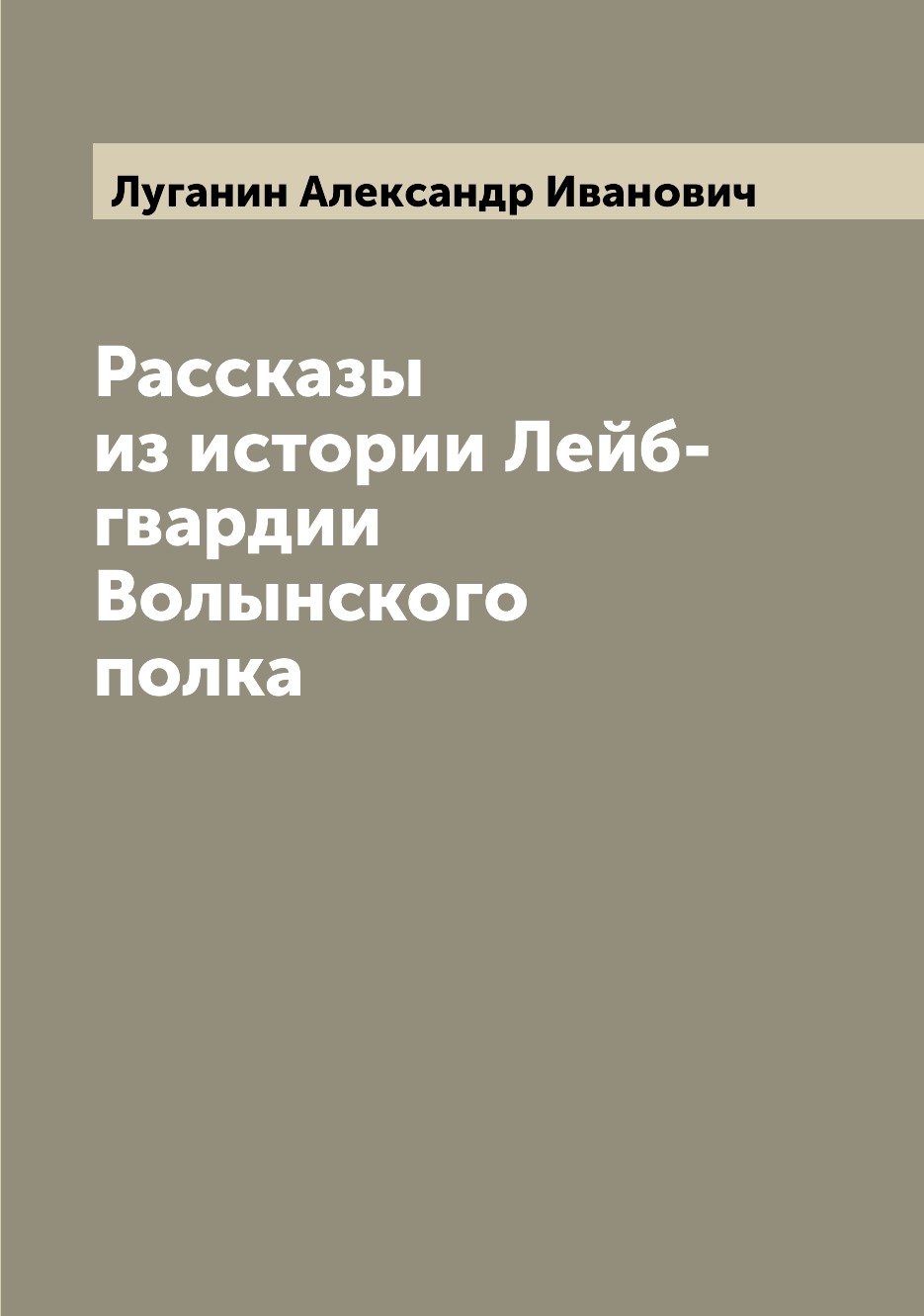 Луганин Александр Иванович

Рассказы из истории Лейб-гвардии Волынского полка